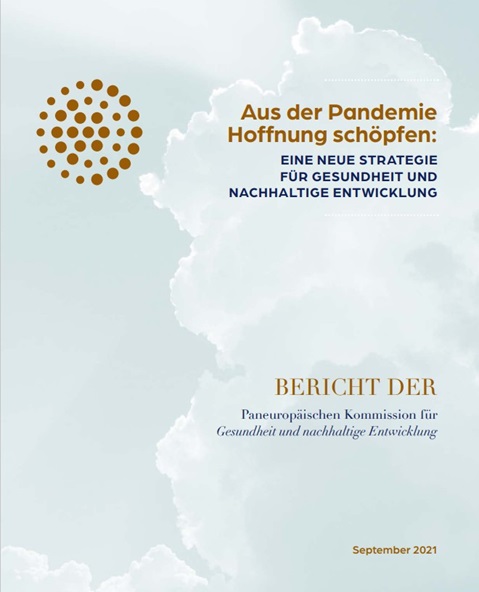 Aus der Pandemie Hoffnung schöpfen:

EINE NEUE STRATEGIE FÜR GESUNDHEIT UND NACHHALTIGE ENTWICKLUNG

BERICHT DER

Paneuropäischen Kommission für Gesundheit und nachhaltige Entwicklung

September 2021